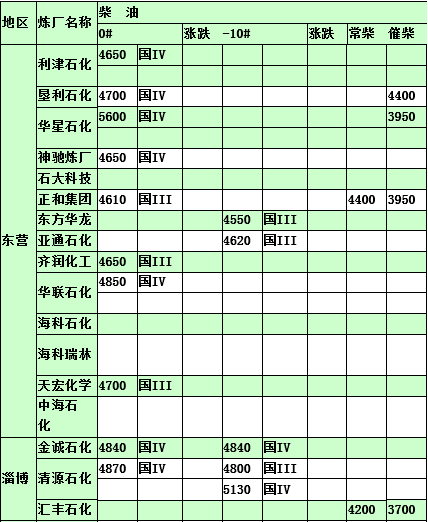 | 地区 | 炼厂名称 | 柴 油 | | | | | | | |
|---|---|---|---|---|---|---|---|---|---|
| | | 0# | | 涨跌 | -10# | | 涨跌 | 常柴 | 催柴 |
| 东营 | 利津石化 | 4650 | 国IV | | | | | | |
| | | | | | | | | | |
| | 垦利石化 | 4700 | 国IV | | | | | | 4400 |
| | 华星石化 | 5600 | 国IV | | | | | | 3950 |
| | | | | | | | | | |
| | 神驰炼厂 | 4650 | 国IV | | | | | | |
| | 石大科技 | | | | | | | | |
| | 正和集团 | 4610 | 国III | | | | | 4400 | 3950 |
| | 东方华龙 | | | | 4550 | 国III | | | |
| | 亚通石化 | | | | 4620 | 国III | | | |
| | 齐润化工 | 4650 | 国III | | | | | | |
| | 华联石化 | 4850 | 国IV | | | | | | |
| | | | | | | | | | |
| | 海科石化 | | | | | | | | |
| | 海科瑞林 | | | | | | | | |
| | 天宏化学 | 4700 | 国III | | | | | | |
| | 中海石化 | | | | | | | | |
| 淄博 | 金诚石化 | 4840 | 国IV | | 4840 | 国IV | | | |
| | 清源石化 | 4870 | 国IV | | 4800 | 国III | | | |
| | | | | | 5130 | 国IV | | | |
| | 汇丰石化 | | | | | | | 4200 | 3700 |